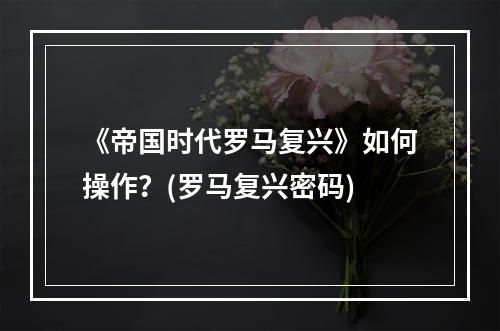 《帝国时代罗马复兴》如何操作？(罗马复兴密码)